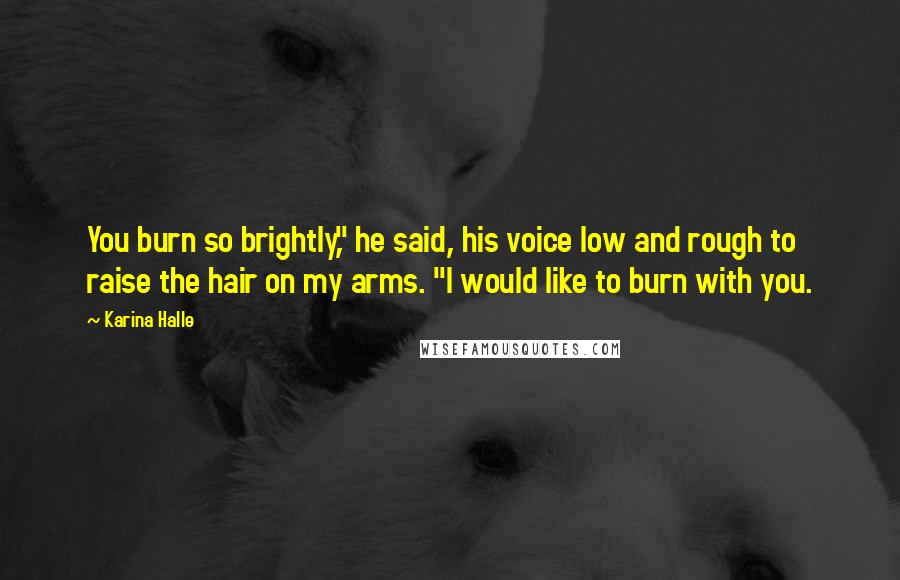 You burn so brightly," he said, his voice low and rough to raise the hair on my arms. "I would like to burn with you.

~ Karina Halle

WISEFAMOUSQUOTES.COM